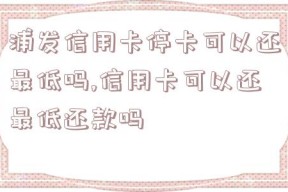 浦发信用卡停卡可以还最低吗,信用卡可以还最低还款吗